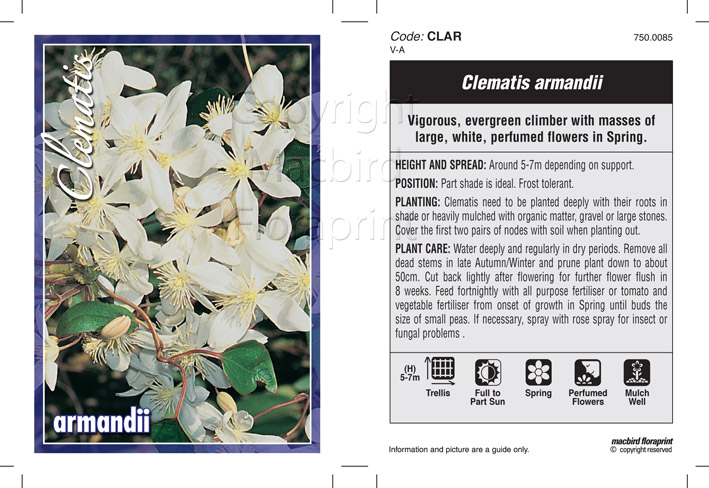 Clematis

armandii

copyright Macbird Floraprint

Code: CLAR
V-A

750.0085

Clematis armandii

Vigorous, evergreen climber with masses of large, white, perfumed flowers in Spring.

HEIGHT AND SPREAD: Around 5-7m depending on support.

POSITION: Part shade is ideal. Frost tolerant.

PLANTING: Clematis need to be planted deeply with their roots in shade or heavily mulched with organic matter, gravel or large stones. Cover the first two pairs of nodes with soil when planting out.

PLANT CARE: Water deeply and regularly in dry periods. Remove all dead stems in late Autumn/Winter and prune plant down to about 50cm. Cut back lightly after flowering for further flower flush in 8 weeks. Feed fortnightly with all purpose fertiliser or tomato and vegetable fertiliser from onset of growth in Spring until buds the size of small peas. If necessary, spray with rose spray for insect or fungal problems .

(H) 5-7m

Trellis

Full to Part Sun

Spring

Perfumed Flowers

Mulch Well

Information and picture are a guide only.

macbird floraprint
© copyright reserved